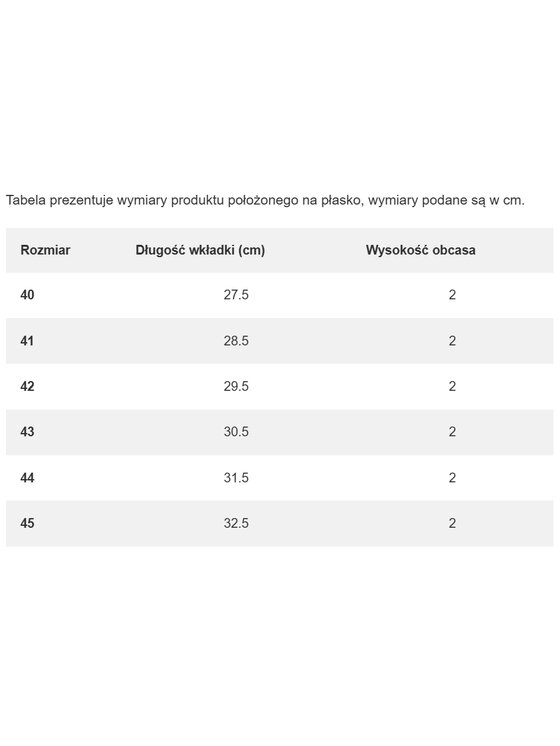 Tabela prezentuje wymiary produktu położonego na płasko, wymiary podane są w cm.

| Rozmiar | Długość wkładki (cm) | Wysokość obcasa |
|---|---|---|
| 40 | 27.5 | 2 |
| 41 | 28.5 | 2 |
| 42 | 29.5 | 2 |
| 43 | 30.5 | 2 |
| 44 | 31.5 | 2 |
| 45 | 32.5 | 2 |